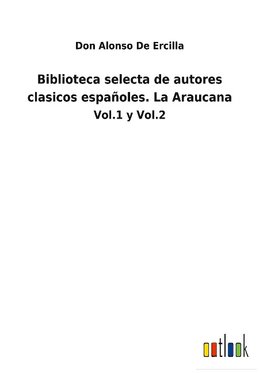 Don Alonso De Ercilla

Biblioteca selecta de autores clasicos españoles. La Araucana
Vol.1 y Vol.2

outlook